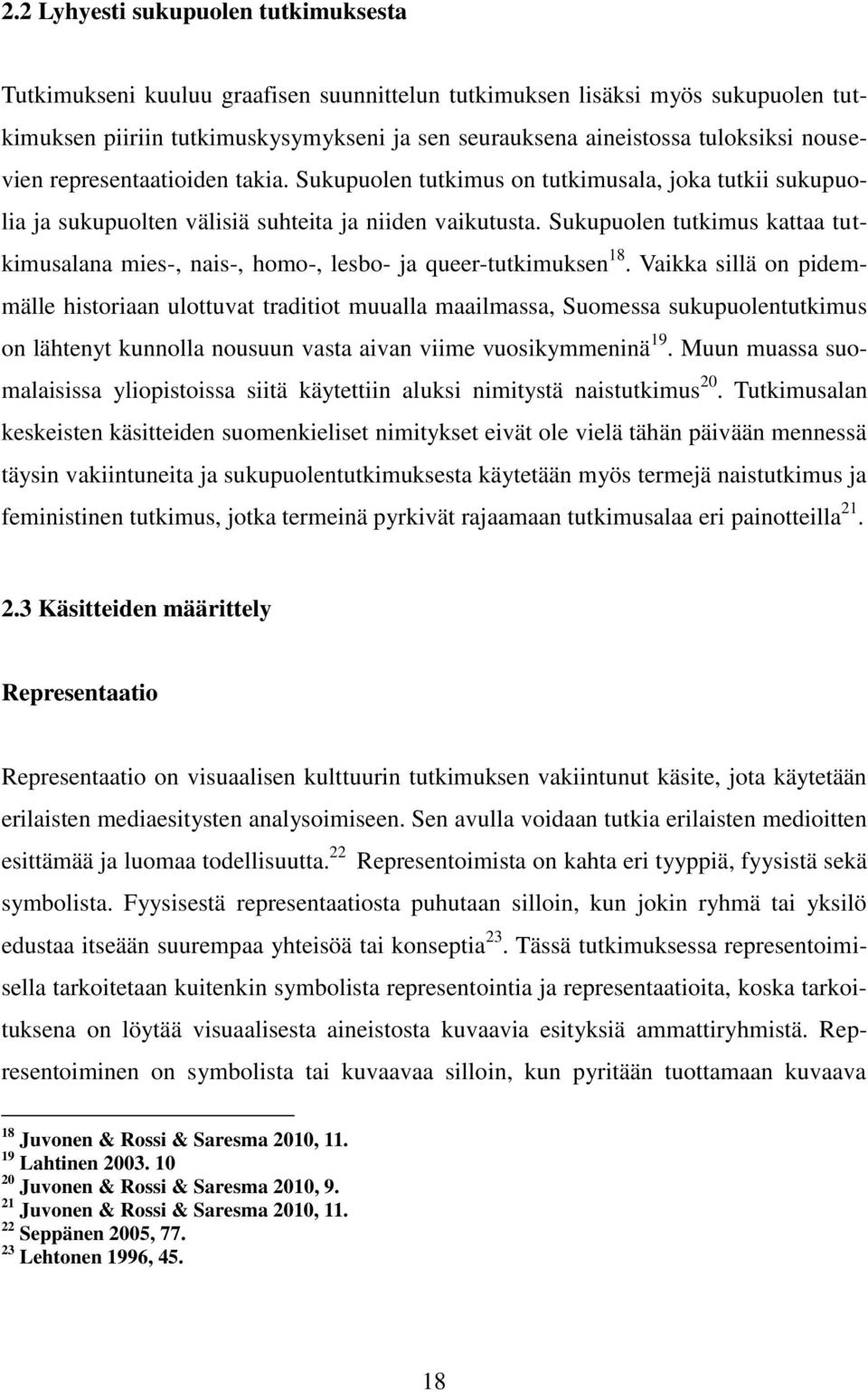 2.2 Lyhyesti sukupuolen tutkimuksesta

Tutkimukseni kuuluu graafisen suunnittelun tutkimuksen lisäksi myös sukupuolen tutkimuksen piiriin tutkimuskysymykseni ja sen seurauksena aineistossa tuloksiksi nousevien representaatioiden takia. Sukupuolen tutkimus on tutkimusala, joka tutkii sukupuolia ja sukupuolten välisiä suhteita ja niiden vaikutusta. Sukupuolen tutkimus kattaa tutkimusalana mies-, nais-, homo-, lesbo- ja queer-tutkimuksen$^{18}$. Vaikka sillä on pidemmälle historiaan ulottuvat traditiot muualla maailmassa, Suomessa sukupuolentutkimus on lähtenyt kunnolla nousuun vasta aivan viime vuosikymmeninä$^{19}$. Muun muassa suomalaisissa yliopistoissa siitä käytettiin aluksi nimitystä naistutkimus$^{20}$. Tutkimusalan keskeisten käsitteiden suomenkieliset nimitykset eivät ole vielä tähän päivään mennessä täysin vakiintuneita ja sukupuolentutkimuksesta käytetään myös termejä naistutkimus ja feministinen tutkimus, jotka termeinä pyrkivät rajaamaan tutkimusalaa eri painotteilla$^{21}$.

2.3 Käsitteiden määrittely

Representaatio

Representaatio on visuaalisen kulttuurin tutkimuksen vakiintunut käsite, jota käytetään erilaisten mediaesitysten analysoimiseen. Sen avulla voidaan tutkia erilaisten medioitten esittämää ja luomaa todellisuutta.$^{22}$ Representoimista on kahta eri tyyppiä, fyysistä sekä symbolista. Fyysisestä representaatiosta puhutaan silloin, kun jokin ryhmä tai yksilö edustaa itseään suurempaa yhteisöä tai konseptia$^{23}$. Tässä tutkimuksessa representoimisella tarkoitetaan kuitenkin symbolista representointia ja representaatioita, koska tarkoituksena on löytää visuaalisesta aineistosta kuvaavia esityksiä ammattiryhmistä. Representoiminen on symbolista tai kuvaavaa silloin, kun pyritään tuottamaan kuvaava

$^{18}$ Juvonen & Rossi & Saresma 2010, 11.
$^{19}$ Lahtinen 2003. 10
$^{20}$ Juvonen & Rossi & Saresma 2010, 9.
$^{21}$ Juvonen & Rossi & Saresma 2010, 11.
$^{22}$ Seppänen 2005, 77.
$^{23}$ Lehtonen 1996, 45.

18